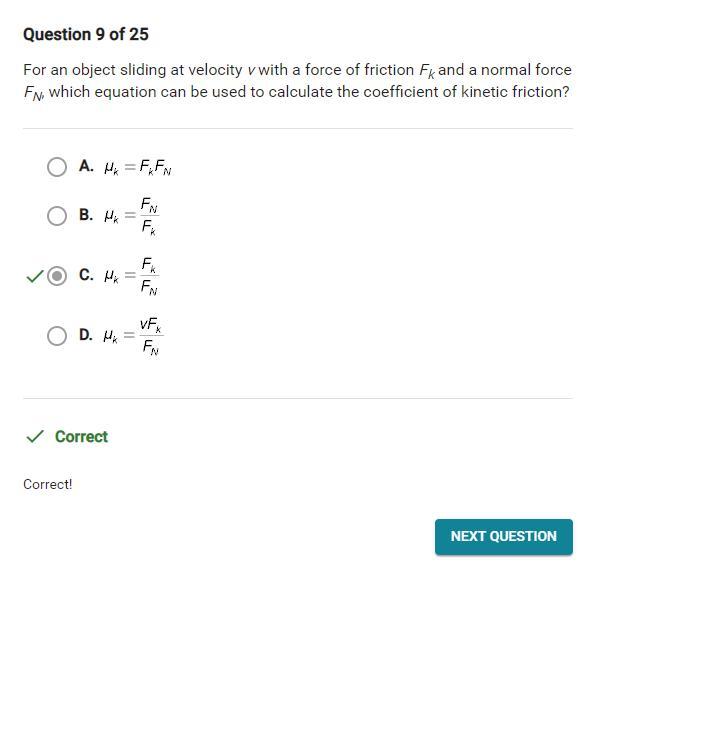 Question 9 of 25

For an object sliding at velocity $v$ with a force of friction $F_k$ and a normal force $F_N$, which equation can be used to calculate the coefficient of kinetic friction?

A. $\mu_k = F_k F_N$

B. $\mu_k = \frac{F_N}{F_k}$

C. $\mu_k = \frac{F_k}{F_N}$

D. $\mu_k = \frac{vF_k}{F_N}$

Correct

Correct!

NEXT QUESTION